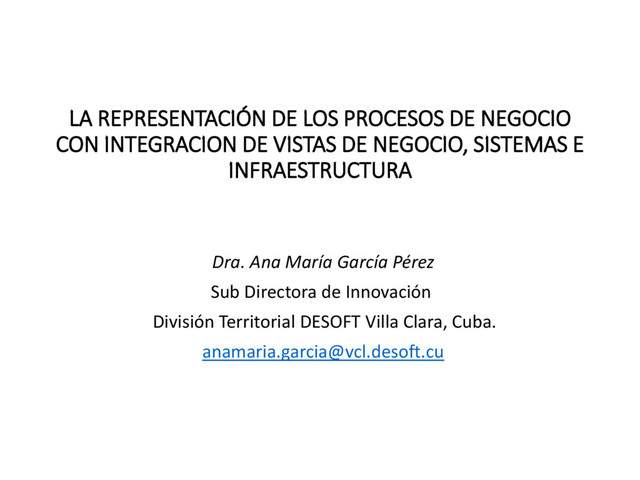 LA REPRESENTACIÓN DE LOS PROCESOS DE NEGOCIO CON INTEGRACION DE VISTAS DE NEGOCIO, SISTEMAS E INFRAESTRUCTURA

Dra. Ana María García Pérez
Sub Directora de Innovación
División Territorial DESOFT Villa Clara, Cuba.
anamaria.garcia@vcl.desoft.cu